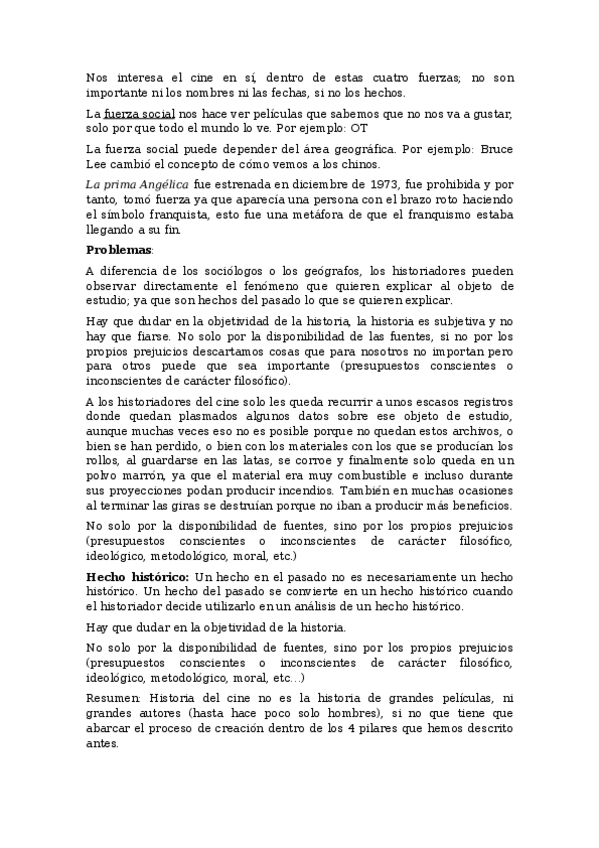 Nos interesa el cine en sí, dentro de estas cuatro fuerzas; no son importante ni los nombres ni las fechas, si no los hechos.

La fuerza social nos hace ver películas que sabemos que no nos va a gustar, solo por que todo el mundo lo ve. Por ejemplo: OT

La fuerza social puede depender del área geográfica. Por ejemplo: Bruce Lee cambió el concepto de cómo vemos a los chinos.

La prima Angélica fue estrenada en diciembre de 1973, fue prohibida y por tanto, tomó fuerza ya que aparecía una persona con el brazo roto haciendo el símbolo franquista, esto fue una metáfora de que el franquismo estaba llegando a su fin.

Problemas:

A diferencia de los sociólogos o los geógrafos, los historiadores pueden observar directamente el fenómeno que quieren explicar al objeto de estudio; ya que son hechos del pasado lo que se quieren explicar.

Hay que dudar en la objetividad de la historia, la historia es subjetiva y no hay que fiarse. No solo por la disponibilidad de las fuentes, si no por los propios prejuicios descartamos cosas que para nosotros no importan pero para otros puede que sea importante (presupuestos conscientes o inconscientes de carácter filosófico).

A los historiadores del cine solo les queda recurrir a unos escasos registros donde quedan plasmados algunos datos sobre ese objeto de estudio, aunque muchas veces eso no es posible porque no quedan estos archivos, o bien se han perdido, o bien con los materiales con los que se producían los rollos, al guardarse en las latas, se corroe y finalmente solo queda en un polvo marrón, ya que el material era muy combustible e incluso durante sus proyecciones podan producir incendios. También en muchas ocasiones al terminar las giras se destruían porque no iban a producir más beneficios.

No solo por la disponibilidad de fuentes, sino por los propios prejuicios (presupuestos conscientes o inconscientes de carácter filosófico, ideológico, metodológico, moral, etc.)

Hecho histórico: Un hecho en el pasado no es necesariamente un hecho histórico. Un hecho del pasado se convierte en un hecho histórico cuando el historiador decide utilizarlo en un análisis de un hecho histórico.

Hay que dudar en la objetividad de la historia.

No solo por la disponibilidad de fuentes, sino por los propios prejuicios (presupuestos conscientes o inconscientes de carácter filosófico, ideológico, metodológico, moral, etc…)

Resumen: Historia del cine no es la historia de grandes películas, ni grandes autores (hasta hace poco solo hombres), si no que tiene que abarcar el proceso de creación dentro de los 4 pilares que hemos descrito antes.